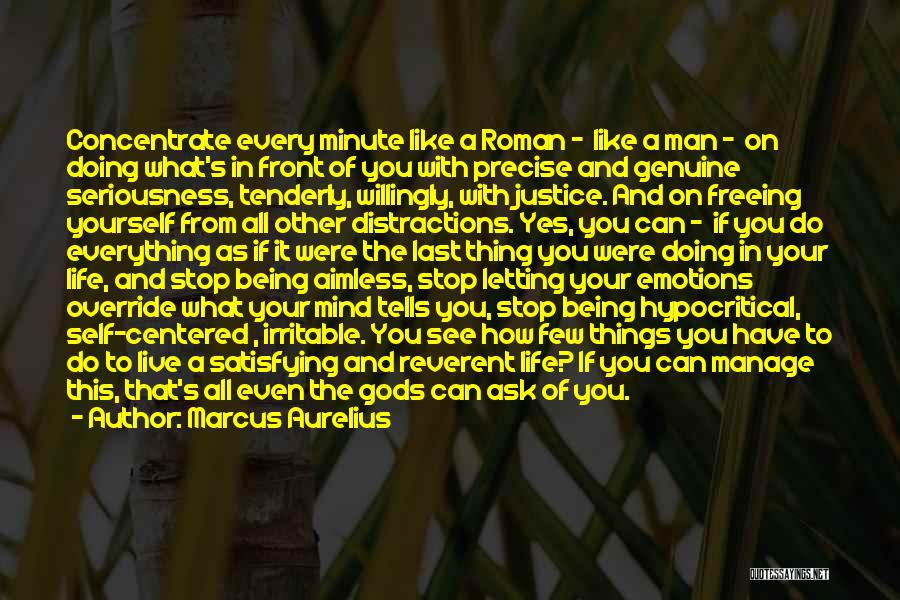 Concentrate every minute like a Roman - like a man - on doing what's in front of you with precise and genuine seriousness, tenderly, willingly, with justice. And on freeing yourself from all other distractions. Yes, you can - if you do everything as if it were the last thing you were doing in your life, and stop being aimless, stop letting your emotions override what your mind tells you, stop being hypocritical, self-centered , irritable. You see how few things you have to do to live a satisfying and reverent life? If you can manage this, that's all even the gods can ask of you.

- Author: Marcus Aurelius

QUOTESSAYINGS.NET